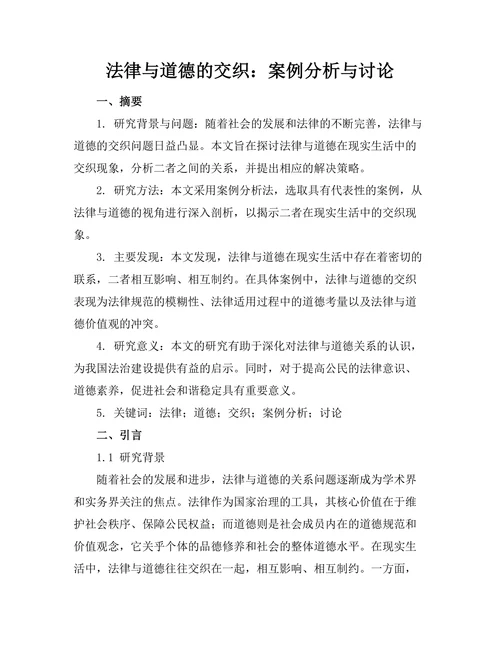 法律与道德的交织：案例分析与讨论

一、摘要

1. 研究背景与问题：随着社会的发展和法律的不断完善，法律与道德的交织问题日益凸显。本文旨在探讨法律与道德在现实生活中的交织现象，分析二者之间的关系，并提出相应的解决策略。

2. 研究方法：本文采用案例分析法，选取具有代表性的案例，从法律与道德的视角进行深入剖析，以揭示二者在现实生活中的交织现象。

3. 主要发现：本文发现，法律与道德在现实生活中存在着密切的联系，二者相互影响、相互制约。在具体案例中，法律与道德的交织表现为法律规范的模糊性、法律适用过程中的道德考量以及法律与道德价值观的冲突。

4. 研究意义：本文的研究有助于深化对法律与道德关系的认识，为我国法治建设提供有益的启示。同时，对于提高公民的法律意识、道德素养，促进社会和谐稳定具有重要意义。

5. 关键词：法律；道德；交织；案例分析；讨论

二、引言

1.1 研究背景

随着社会的发展和进步，法律与道德的关系问题逐渐成为学术界和实务界关注的焦点。法律作为国家治理的工具，其核心价值在于维护社会秩序、保障公民权益；而道德则是社会成员内在的道德规范和价值观念，它关乎个体的品德修养和社会的整体道德水平。在现实生活中，法律与道德往往交织在一起，相互影响、相互制约。一方面，